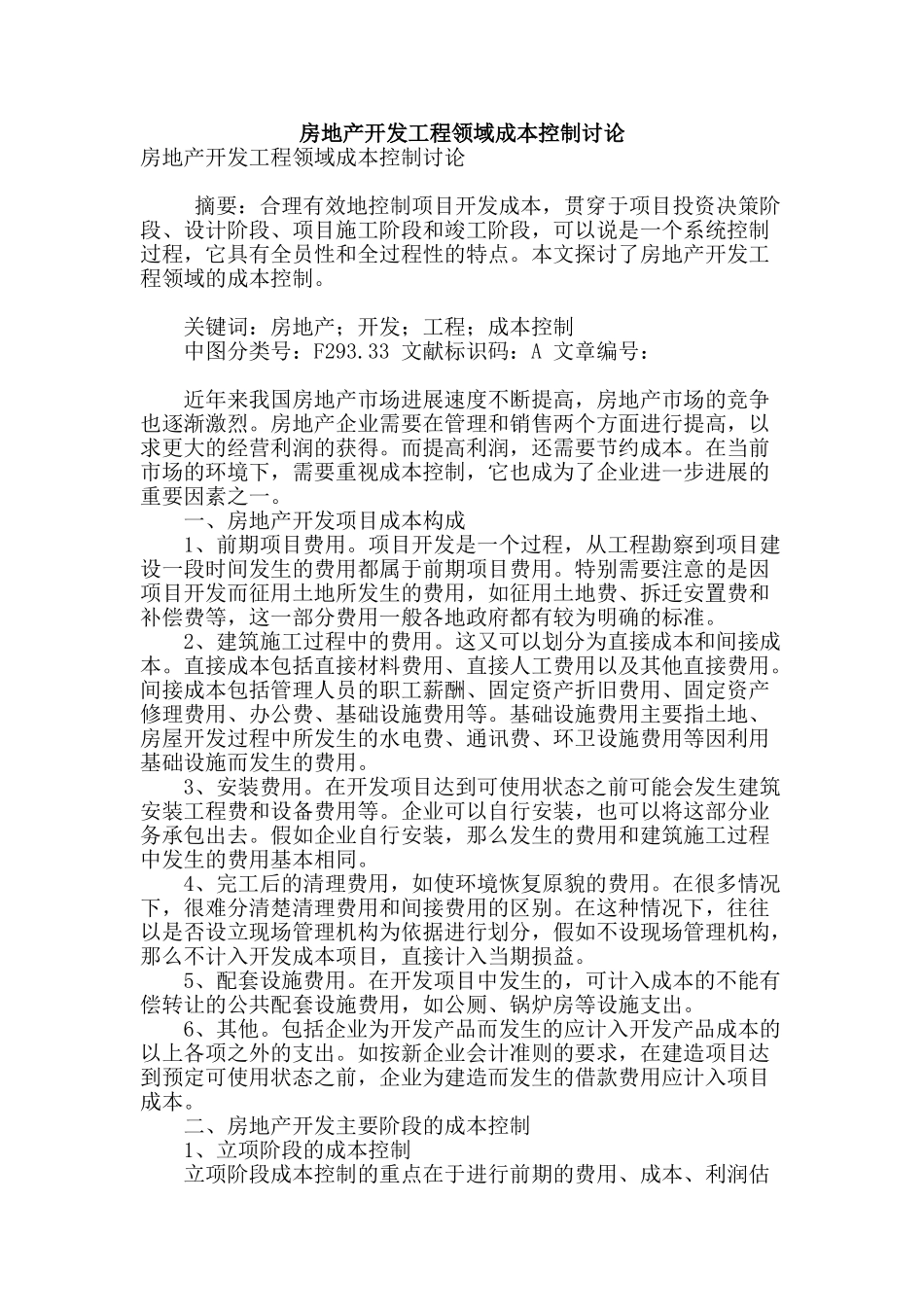 房地产开发工程领域成本控制讨论

房地产开发工程领域成本控制讨论

摘要：合理有效地控制项目开发成本，贯穿于项目投资决策阶段、设计阶段、项目施工阶段和竣工阶段，可以说是一个系统控制过程，它具有全员性和全过程性的特点。本文探讨了房地产开发工程领域的成本控制。

关键词：房地产；开发；工程；成本控制
中图分类号：F293.33 文献标识码：A 文章编号：

近年来我国房地产市场进展速度不断提高，房地产市场的竞争也逐渐激烈。房地产企业需要在管理和销售两个方面进行提高，以求更大的经营利润的获得。而提高利润，还需要节约成本。在当前市场的环境下，需要重视成本控制，它也成为了企业进一步进展的重要因素之一。

一、房地产开发项目成本构成

1、前期项目费用。项目开发是一个过程，从工程勘察到项目建设一段时间发生的费用都属于前期项目费用。特别需要注意的是因项目开发而征用土地所发生的费用，如征用土地费、拆迁安置费和补偿费等，这一部分费用一般各地政府都有较为明确的标准。

2、建筑施工过程中的费用。这又可以划分为直接成本和间接成本。直接成本包括直接材料费用、直接人工费用以及其他直接费用。间接成本包括管理人员的职工薪酬、固定资产折旧费用、固定资产修理费用、办公费、基础设施费用等。基础设施费用主要指土地、房屋开发过程中所发生的水电费、通讯费、环卫设施费用等因利用基础设施而发生的费用。

3、安装费用。在开发项目达到可使用状态之前可能会发生建筑安装工程费和设备费用等。企业可以自行安装，也可以将这部分业务承包出去。假如企业自行安装，那么发生的费用和建筑施工过程中发生的费用基本相同。

4、完工后的清理费用，如使环境恢复原貌的费用。在很多情况下，很难分清楚清理费用和间接费用的区别。在这种情况下，往往以是否设立现场管理机构为依据进行划分，假如不设现场管理机构，那么不计入开发成本项目，直接计入当期损益。

5、配套设施费用。在开发项目中发生的，可计入成本的不能有偿转让的公共配套设施费用，如公厕、锅炉房等设施支出。

6、其他。包括企业为开发产品而发生的应计入开发产品成本的以上各项之外的支出。如按新企业会计准则的要求，在建造项目达到预定可使用状态之前，企业为建造而发生的借款费用应计入项目成本。

二、房地产开发主要阶段的成本控制

1、立项阶段的成本控制

立项阶段成本控制的重点在于进行前期的费用、成本、利润估